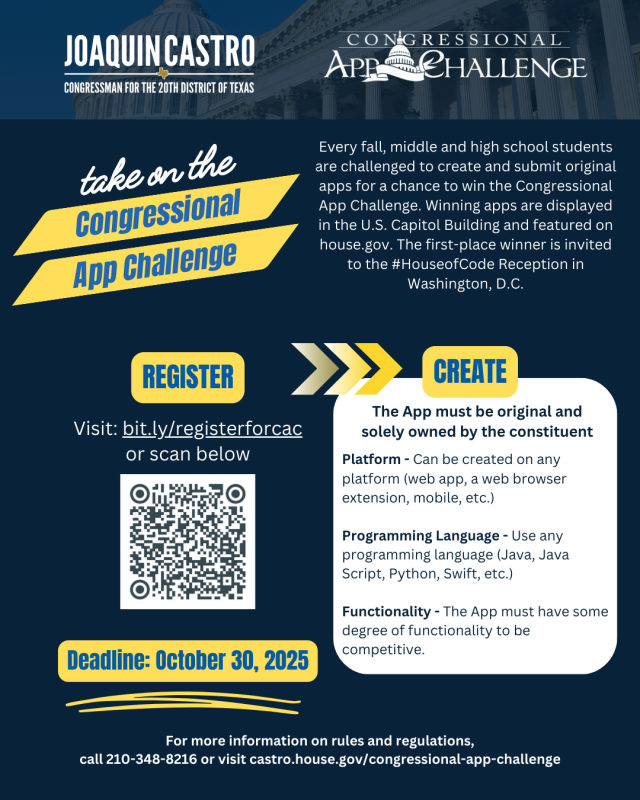 JOAQUIN CASTRO
CONGRESSMAN FOR THE 20TH DISTRICT OF TEXAS

CONGRESSIONAL
APP CHALLENGE

take on the
Congressional
App Challenge

Every fall, middle and high school students are challenged to create and submit original apps for a chance to win the Congressional App Challenge. Winning apps are displayed in the U.S. Capitol Building and featured on house.gov. The first-place winner is invited to the #HouseofCode Reception in Washington, D.C.

REGISTER

Visit: bit.ly/registerforcac or scan below

Deadline: October 30, 2025

CREATE

The App must be original and solely owned by the constituent

Platform - Can be created on any platform (web app, a web browser extension, mobile, etc.)

Programming Language - Use any programming language (Java, Java Script, Python, Swift, etc.)

Functionality - The App must have some degree of functionality to be competitive.

For more information on rules and regulations, call 210-348-8216 or visit castro.house.gov/congressional-app-challenge